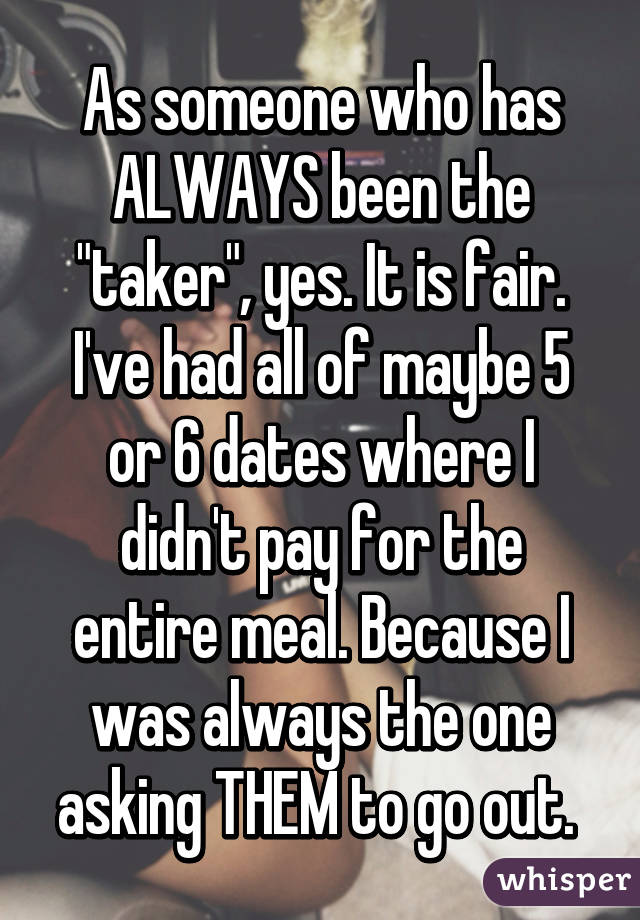 As someone who has ALWAYS been the "taker", yes. It is fair. I've had all of maybe 5 or 6 dates where I didn't pay for the entire meal. Because I was always the one asking THEM to go out.

whisper